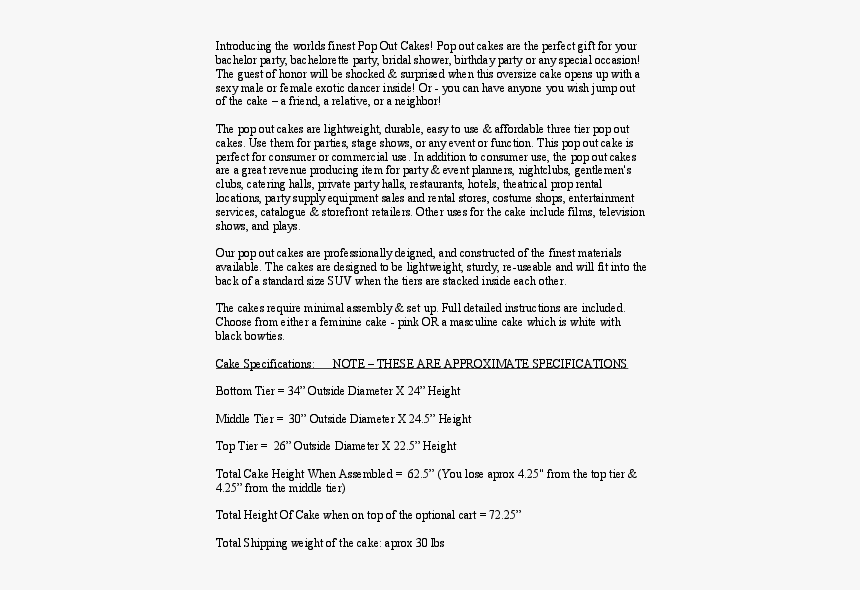 Introducing the worlds finest Pop Out Cakes! Pop out cakes are the perfect gift for your bachelor party, bachelorette party, bridal shower, birthday party or any special occasion! The guest of honor will be shocked & surprised when this oversize cake opens up with a sexy male or female exotic dancer inside! Or - you can have anyone you wish jump out of the cake – a friend, a relative, or a neighbor!

The pop out cakes are lightweight, durable, easy to use & affordable three tier pop out cakes. Use them for parties, stage shows, or any event or function. This pop out cake is perfect for consumer or commercial use. In addition to consumer use, the pop out cakes are a great revenue producing item for party & event planners, nightclubs, gentlemen's clubs, catering halls, private party halls, restaurants, hotels, theatrical prop rental locations, party supply equipment sales and rental stores, costume shops, entertainment services, catalogue & storefront retailers. Other uses for the cake include films, television shows, and plays.

Our pop out cakes are professionally deigned, and constructed of the finest materials available. The cakes are designed to be lightweight, sturdy, re-useable and will fit into the back of a standard size SUV when the tiers are stacked inside each other.

The cakes require minimal assembly & set up. Full detailed instructions are included. Choose from either a feminine cake - pink OR a masculine cake which is white with black bowties.

Cake Specifications: NOTE – THESE ARE APPROXIMATE SPECIFICATIONS

Bottom Tier = 34” Outside Diameter X 24” Height

Middle Tier = 30” Outside Diameter X 24.5” Height

Top Tier = 26” Outside Diameter X 22.5” Height

Total Cake Height When Assembled = 62.5” (You lose aprox 4.25" from the top tier & 4.25” from the middle tier)

Total Height Of Cake when on top of the optional cart = 72.25”

Total Shipping weight of the cake: aprox 30 lbs